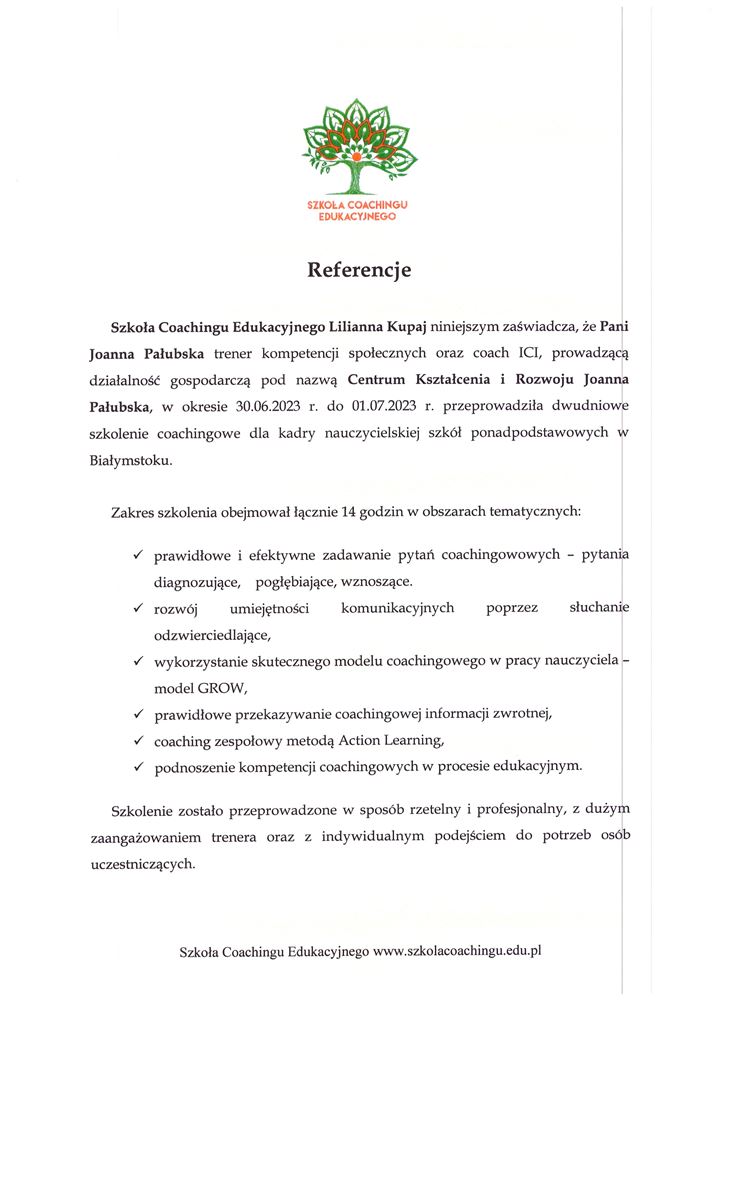 SZKOŁA COACHINGU EDUKACYJNEGO

Referencje

Szkoła Coachingu Edukacyjnego Lilianna Kupaj niniejszym zaświadcza, że Pani Joanna Pałubska trener kompetencji społecznych oraz coach ICI, prowadzącą działalność gospodarczą pod nazwą Centrum Kształcenia i Rozwoju Joanna Pałubska, w okresie 30.06.2023 r. do 01.07.2023 r. przeprowadziła dwudniowe szkolenie coachingowe dla kadry nauczycielskiej szkół ponadpodstawowych w Białymstoku.

Zakres szkolenia obejmował łącznie 14 godzin w obszarach tematycznych:

✓ prawidłowe i efektywne zadawanie pytań coachingowowych – pytania diagnozujące, pogłębiające, wznoszące.
✓ rozwój umiejętności komunikacyjnych poprzez słuchanie odzwierciedlające,
✓ wykorzystanie skutecznego modelu coachingowego w pracy nauczyciela – model GROW,
✓ prawidłowe przekazywanie coachingowej informacji zwrotnej,
✓ coaching zespołowy metodą Action Learning,
✓ podnoszenie kompetencji coachingowych w procesie edukacyjnym.

Szkolenie zostało przeprowadzone w sposób rzetelny i profesjonalny, z dużym zaangażowaniem trenera oraz z indywidualnym podejściem do potrzeb osób uczestniczących.

Szkoła Coachingu Edukacyjnego www.szkolacoachingu.edu.pl